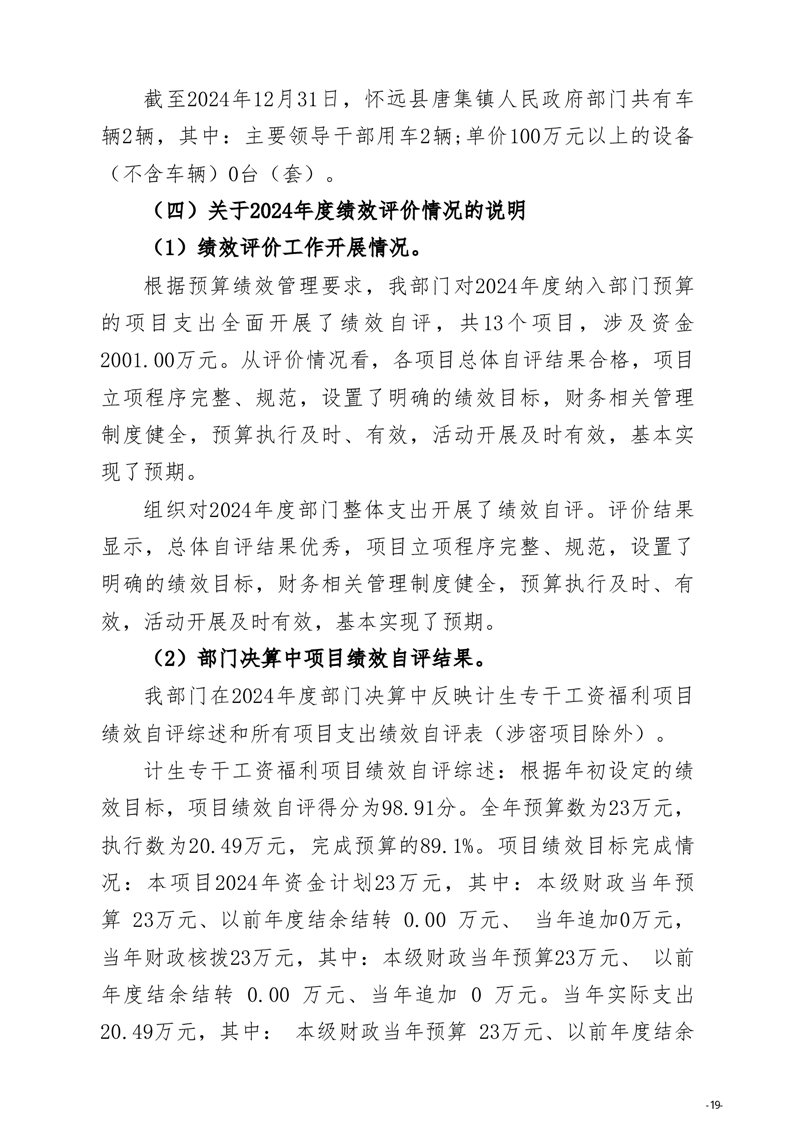 截至2024年12月31日，怀远县唐集镇人民政府部门共有车辆2辆，其中：主要领导干部用车2辆;单价100万元以上的设备（不含车辆）0台（套）。

（四）关于2024年度绩效评价情况的说明

（1）绩效评价工作开展情况。

根据预算绩效管理要求，我部门对2024年度纳入部门预算的项目支出全面开展了绩效自评，共13个项目，涉及资金2001.00万元。从评价情况看，各项目总体自评结果合格，项目立项程序完整、规范，设置了明确的绩效目标，财务相关管理制度健全，预算执行及时、有效，活动开展及时有效，基本实现了预期。

组织对2024年度部门整体支出开展了绩效自评。评价结果显示，总体自评结果优秀，项目立项程序完整、规范，设置了明确的绩效目标，财务相关管理制度健全，预算执行及时、有效，活动开展及时有效，基本实现了预期。

（2）部门决算中项目绩效自评结果。

我部门在2024年度部门决算中反映计生专干工资福利项目绩效自评综述和所有项目支出绩效自评表（涉密项目除外）。

计生专干工资福利项目绩效自评综述：根据年初设定的绩效目标，项目绩效自评得分为98.91分。全年预算数为23万元，执行数为20.49万元，完成预算的89.1%。项目绩效目标完成情况：本项目2024年资金计划23万元，其中：本级财政当年预算 23万元、以前年度结余结转 0.00 万元、 当年追加0万元，当年财政核拨23万元，其中：本级财政当年预算23万元、 以前年度结余结转 0.00 万元、当年追加 0 万元。当年实际支出20.49万元，其中： 本级财政当年预算 23万元、以前年度结余

-19-